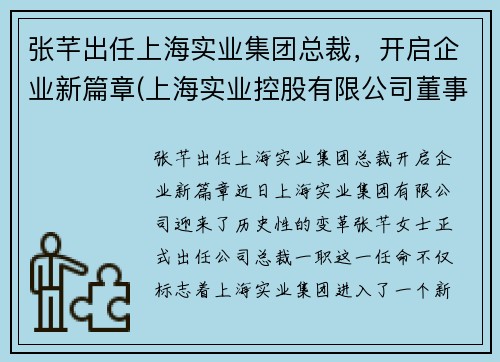 张芊出任上海实业集团总裁，开启企业新篇章(上海实业控股有限公司董事

张芊出任上海实业集团总裁开启企业新篇章近日上海实业集团有限公司迎来了历史性的变革张芊女士正式出任公司总裁一职这一任命不仅标志着上海实业集团进入了一个新